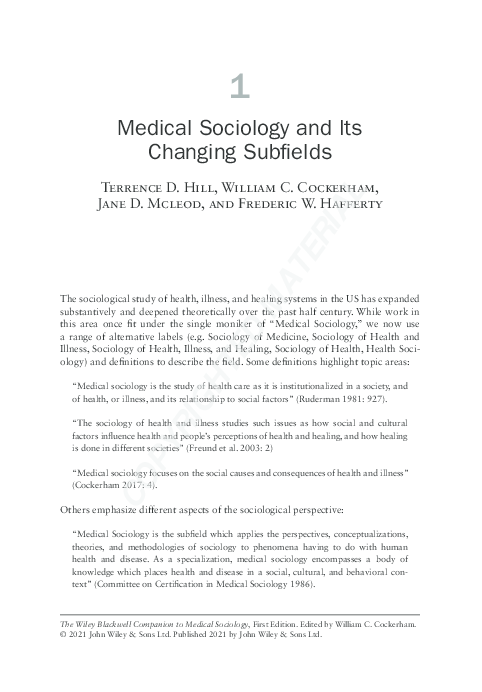 1

Medical Sociology and Its Changing Subfields

Terrence D. Hill, William C. Cockerham, Jane D. Mcleod, and Frederic W. Hafferty

COPYRIGHTED MATERIAL

The sociological study of health, illness, and healing systems in the US has expanded substantively and deepened theoretically over the past half century. While work in this area once fit under the single moniker of "Medical Sociology," we now use a range of alternative labels (e.g. Sociology of Medicine, Sociology of Health and Illness, Sociology of Health, Illness, and Healing, Sociology of Health, Health Sociology) and definitions to describe the field. Some definitions highlight topic areas:

"Medical sociology is the study of health care as it is institutionalized in a society, and of health, or illness, and its relationship to social factors" (Ruderman 1981: 927).

"The sociology of health and illness studies such issues as how social and cultural factors influence health and people's perceptions of health and healing, and how healing is done in different societies" (Freund et al. 2003: 2)

"Medical sociology focuses on the social causes and consequences of health and illness" (Cockerham 2017: 4).

Others emphasize different aspects of the sociological perspective:

"Medical Sociology is the subfield which applies the perspectives, conceptualizations, theories, and methodologies of sociology to phenomena having to do with human health and disease. As a specialization, medical sociology encompasses a body of knowledge which places health and disease in a social, cultural, and behavioral context" (Committee on Certification in Medical Sociology 1986).

The Wiley Blackwell Companion to Medical Sociology, First Edition. Edited by William C. Cockerham.
© 2021 John Wiley & Sons Ltd. Published 2021 by John Wiley & Sons Ltd.